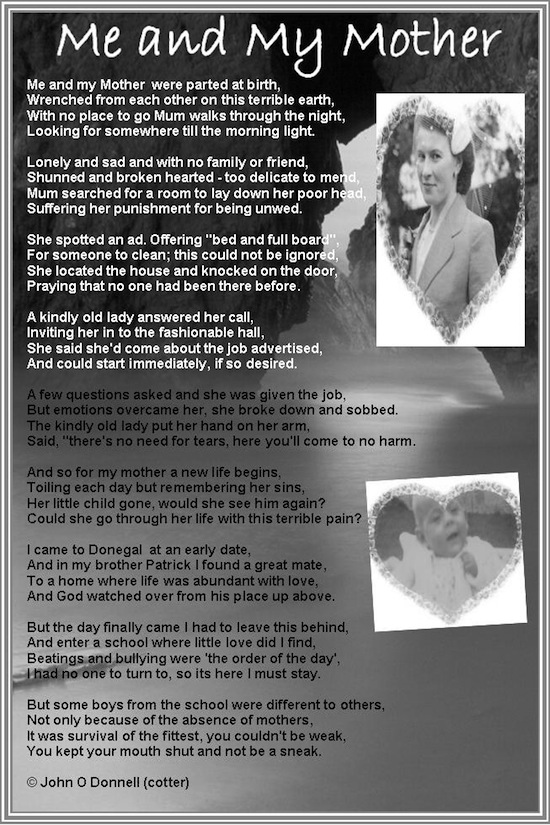 Me and My Mother

Me and my Mother were parted at birth,
Wrenched from each other on this terrible earth,
With no place to go Mum walks through the night,
Looking for somewhere till the morning light.

Lonely and sad and with no family or friend,
Shunned and broken hearted - too delicate to mend,
Mum searched for a room to lay down her poor head,
Suffering her punishment for being unwed.

She spotted an ad. Offering "bed and full board",
For someone to clean; this could not be ignored,
She located the house and knocked on the door,
Praying that no one had been there before.

A kindly old lady answered her call,
Inviting her in to the fashionable hall,
She said she'd come about the job advertised,
And could start immediately, if so desired.

A few questions asked and she was given the job,
But emotions overcame her, she broke down and sobbed.
The kindly old lady put her hand on her arm,
Said, "there's no need for tears, here you'll come to no harm.

And so for my mother a new life begins,
Toiling each day but remembering her sins,
Her little child gone, would she see him again?
Could she go through her life with this terrible pain?

I came to Donegal at an early date,
And in my brother Patrick I found a great mate,
To a home where life was abundant with love,
And God watched over from his place up above.

But the day finally came I had to leave this behind,
And enter a school where little love did I find,
Beatings and bullying were 'the order of the day',
I had no one to turn to, so its here I must stay.

But some boys from the school were different to others,
Not only because of the absence of mothers,
It was survival of the fittest, you couldn't be weak,
You kept your mouth shut and not be a sneak.

© John O Donnell (cotter)